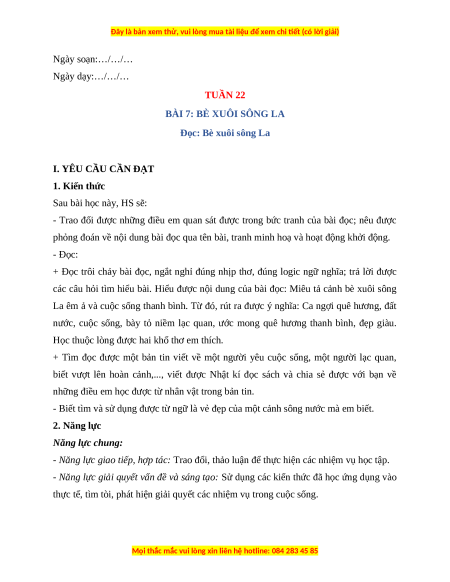 Đây là bản xem thử, vui lòng mua tài liệu để xem chi tiết (có lời giải)

Ngày soạn:…/…/…

Ngày dạy:…/…/…

TUẦN 22

BÀI 7: BÈ XUÔI SÔNG LA

Đọc: Bè xuôi sông La

I. YÊU CẦU CẦN ĐẠT

1. Kiến thức

Sau bài học này, HS sẽ:

- Trao đổi được những điều em quan sát được trong bức tranh của bài đọc; nêu được phỏng đoán về nội dung bài đọc qua tên bài, tranh minh hoạ và hoạt động khởi động.

- Đọc:

+ Đọc trôi chảy bài đọc, ngắt nghỉ đúng nhịp thơ, đúng logic ngữ nghĩa; trả lời được các câu hỏi tìm hiểu bài. Hiểu được nội dung của bài đọc: Miêu tả cảnh bè xuôi sông La êm ả và cuộc sống thanh bình. Từ đó, rút ra được ý nghĩa: Ca ngợi quê hương, đất nước, cuộc sống, bày tỏ niềm lạc quan, ước mong quê hương thanh bình, đẹp giàu. Học thuộc lòng được hai khổ thơ em thích.

+ Tìm đọc được một bản tin viết về một người yêu cuộc sống, một người lạc quan, biết vượt lên hoàn cảnh,..., viết được Nhật kí đọc sách và chia sẻ được với bạn về những điều em học được từ nhân vật trong bản tin.

- Biết tìm và sử dụng được từ ngữ là vẻ đẹp của một cảnh sông nước mà em biết.

2. Năng lực

Năng lực chung:

- Năng lực giao tiếp, hợp tác: Trao đổi, thảo luận để thực hiện các nhiệm vụ học tập.

- Năng lực giải quyết vấn đề và sáng tạo: Sử dụng các kiến thức đã học ứng dụng vào thực tế, tìm tòi, phát hiện giải quyết các nhiệm vụ trong cuộc sống.

Mọi thắc mắc vui lòng xin liên hệ hotline: 084 283 45 85